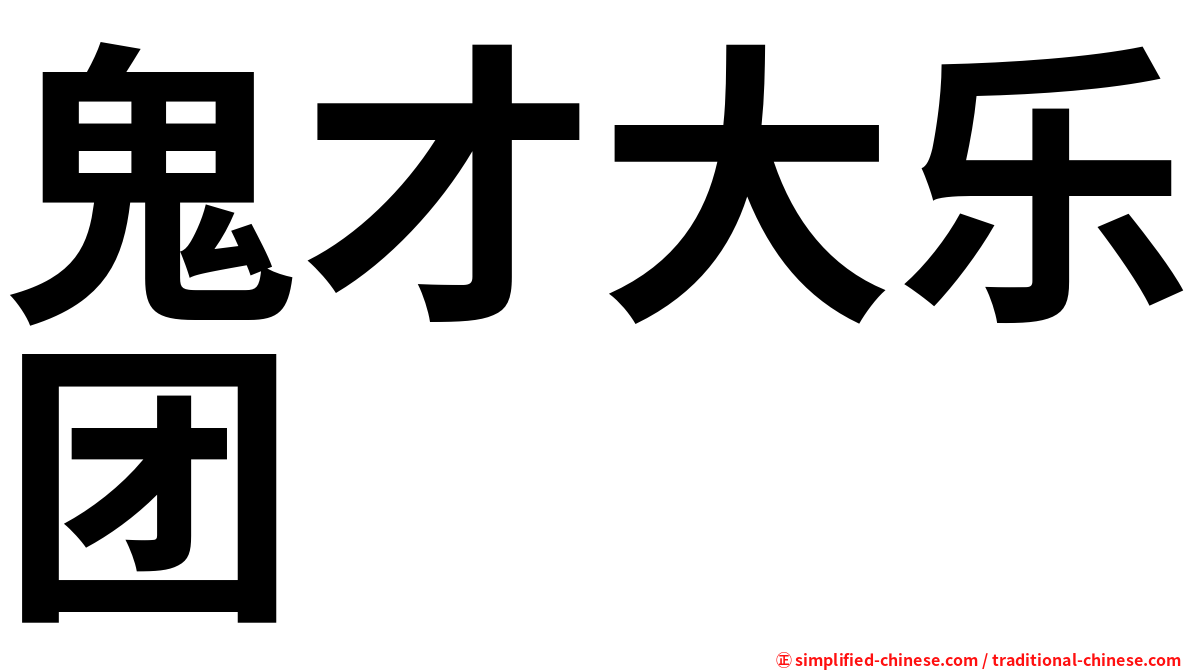 鬼才大乐团

㊣ simplified-chinese.com / traditional-chinese.com